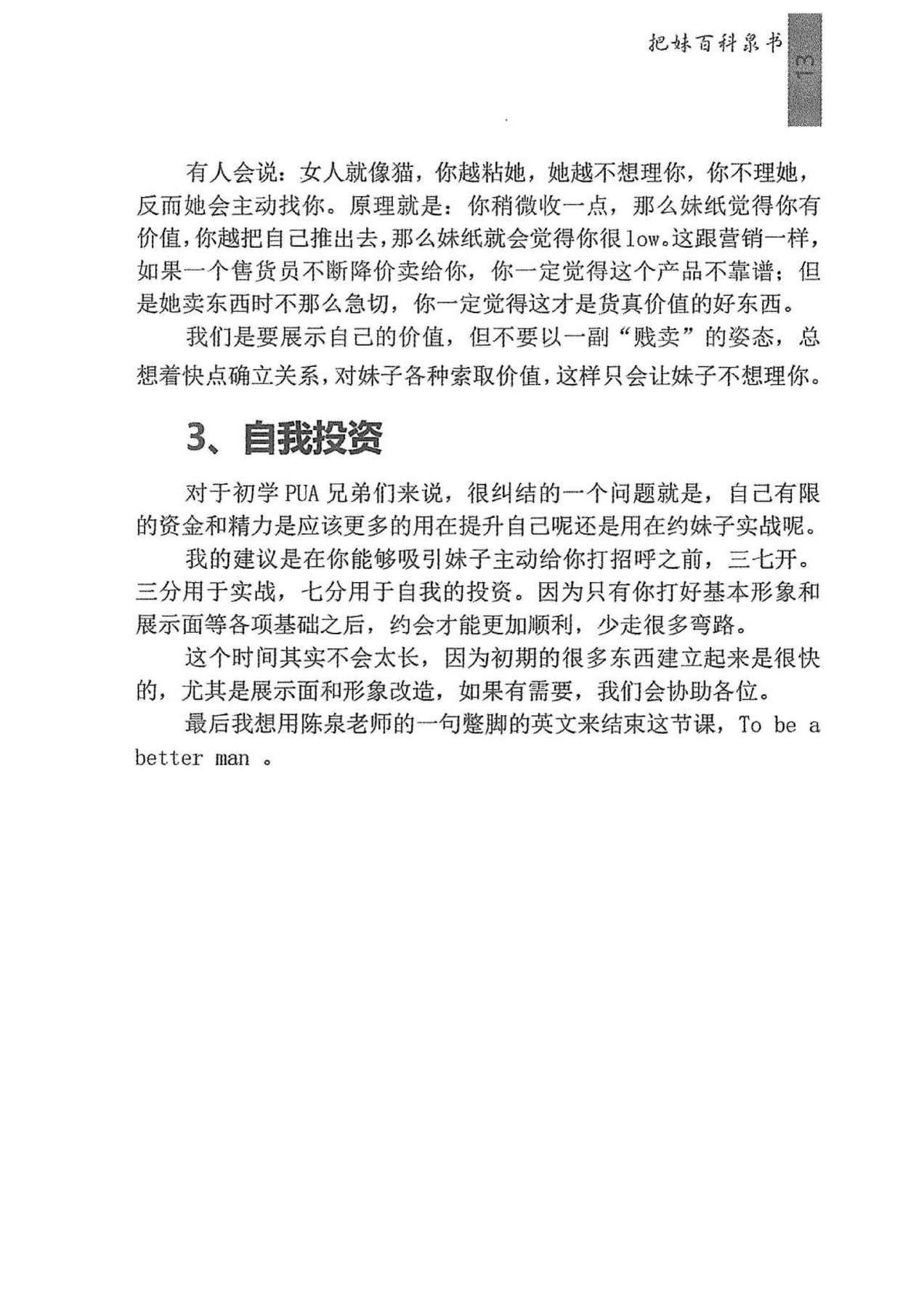 把妹百科泉书

13

有人会说：女人就像猫，你越粘她，她越不想理你，你不理她，反而她会主动找你。原理就是：你稍微收一点，那么妹纸觉得你有价值，你越把自己推出去，那么妹纸就会觉得你很low。这跟营销一样，如果一个售货员不断降价卖给你，你一定觉得这个产品不靠谱；但是她卖东西时不那么急切，你一定觉得这才是货真价值的好东西。

我们是要展示自己的价值，但不要以一副“贱卖”的姿态，总想着快点确立关系，对妹子各种索取价值，这样只会让妹子不想理你。

3、自我投资

对于初学PUA兄弟们来说，很纠结的一个问题就是，自己有限的资金和精力是应该更多的用在提升自己呢还是用在约妹子实战呢。

我的建议是在你能够吸引妹子主动给你打招呼之前，三七开。三分用于实战，七分用于自我的投资。因为只有你打好基本形象和展示面等各项基础之后，约会才能更加顺利，少走很多弯路。

这个时间其实不会太长，因为初期的很多东西建立起来是很快的，尤其是展示面和形象改造，如果有需要，我们会协助各位。

最后我想用陈泉老师的一句蹩脚的英文来结束这节课，To be a better man 。